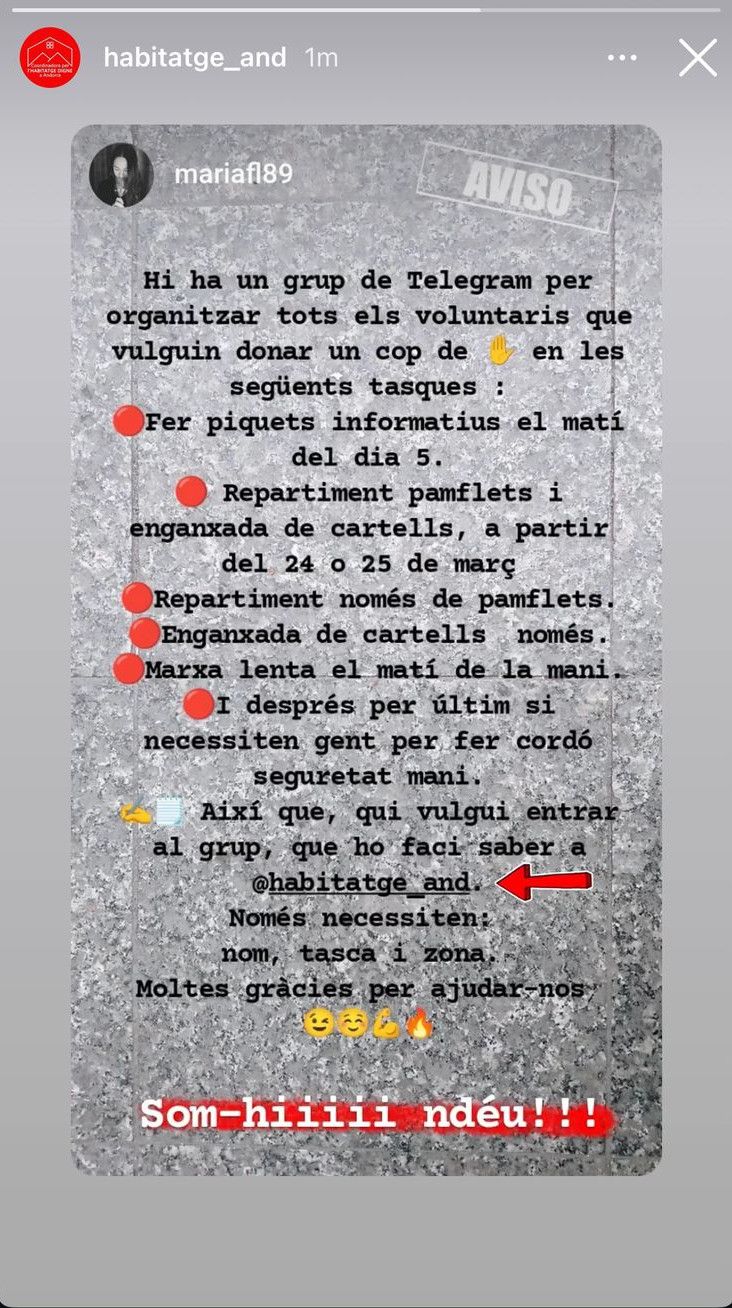 Coordinadora per l'HABITATGE DIGNE a Andorra

habitatge_and 1m

mariafl89

AVISO

Hi ha un grup de Telegram per organitzar tots els voluntaris que vulguin donar un cop de ✋ en les següents tasques :
🔴Fer piquets informatius el matí del dia 5.
🔴 Repartiment pamflets i enganxada de cartells, a partir del 24 o 25 de març
🔴Repartiment només de pamflets.
🔴Enganxada de cartells només.
🔴Marxa lenta el matí de la mani.
🔴I després per últim si necessiten gent per fer cordó seguretat mani.
✍️🗒️ Així que, qui vulgui entrar al grup, que ho faci saber a @habitatge_and.
Només necessiten:
nom, tasca i zona.
Moltes gràcies per ajudar-nos 😉☺️💪🔥

Som-hiiiii ndéu!!!